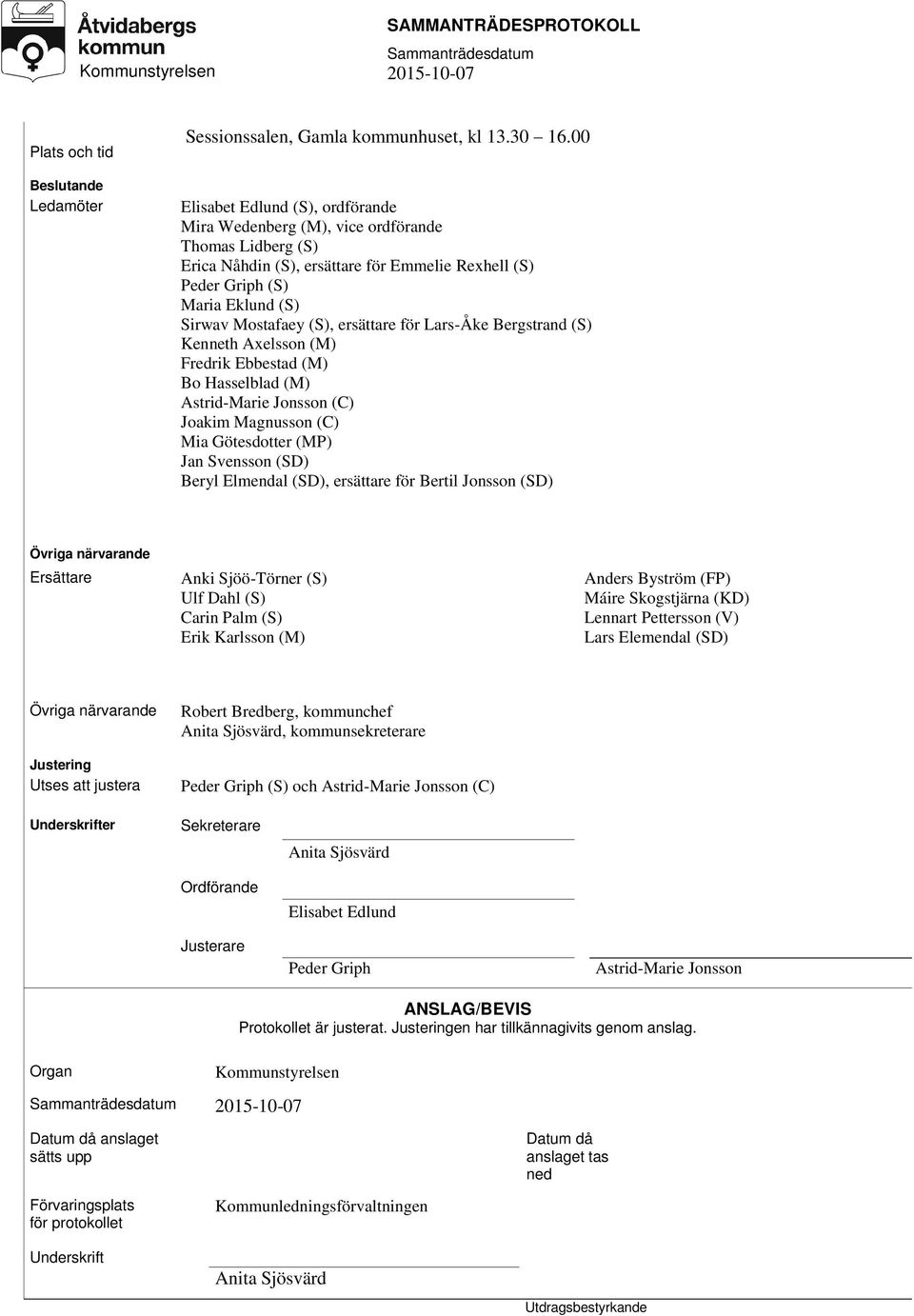 Åtvidabergs kommun
Kommunstyrelsen

SAMMANTRÄDESPROTOKOLL
Sammanträdesdatum
2015-10-07

Plats och tid
Sessionssalen, Gamla kommunhuset, kl 13.30 16.00

Beslutande
Ledamöter

Elisabet Edlund (S), ordförande
Mira Wedenberg (M), vice ordförande
Thomas Lidberg (S)
Erica Nåhdin (S), ersättare för Emmelie Rexhell (S)
Peder Griph (S)
Maria Eklund (S)
Sirwav Mostafaey (S), ersättare för Lars-Åke Bergstrand (S)
Kenneth Axelsson (M)
Fredrik Ebbestad (M)
Bo Hasselblad (M)
Astrid-Marie Jonsson (C)
Joakim Magnusson (C)
Mia Götesdotter (MP)
Jan Svensson (SD)
Beryl Elmendal (SD), ersättare för Bertil Jonsson (SD)

Övriga närvarande
Ersättare

Anki Sjöö-Törner (S)
Ulf Dahl (S)
Carin Palm (S)
Erik Karlsson (M)

Anders Byström (FP)
Máire Skogstjärna (KD)
Lennart Pettersson (V)
Lars Elemendal (SD)

Övriga närvarande
Robert Bredberg, kommunchef
Anita Sjösvärd, kommunsekreterare

Justering
Utses att justera
Peder Griph (S) och Astrid-Marie Jonsson (C)

Underskrifter
Sekreterare
Anita Sjösvärd
Ordförande
Elisabet Edlund
Justerare
Peder Griph
Astrid-Marie Jonsson

ANSLAG/BEVIS
Protokollet är justerat. Justeringen har tillkännagivits genom anslag.

Organ
Kommunstyrelsen
Sammanträdesdatum
2015-10-07
Datum då anslaget sätts upp
Datum då anslaget tas ned
Förvaringsplats för protokollet
Kommunledningsförvaltningen
Underskrift
Anita Sjösvärd
Utdragsbestyrkande